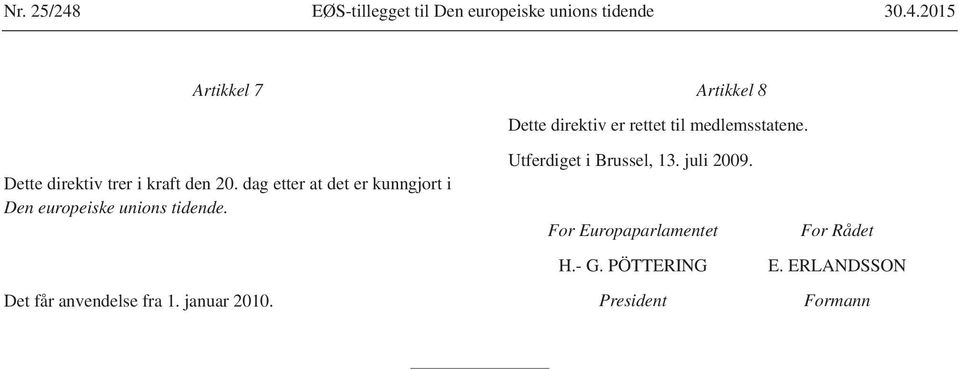 Nr. 25/248 EØS-tillegget til Den europeiske unions tidende 30.4.2015

Artikkel 7

Dette direktiv trer i kraft den 20. dag etter at det er kunngjort i Den europeiske unions tidende.

Det får anvendelse fra 1. januar 2010.

Artikkel 8

Dette direktiv er rettet til medlemsstatene.

Utferdiget i Brussel, 13. juli 2009.

For Europaparlamentet

H.- G. PÖTTERING

President

For Rådet

E. ERLANDSSON

Formann